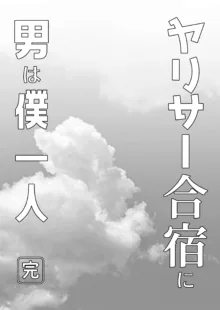 ヤリサー合宿に
男は僕一人

完